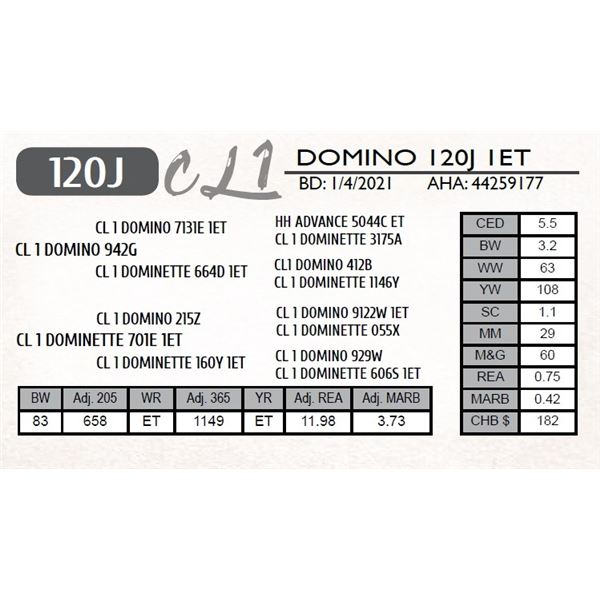 120J

CL1

DOMINO 120J 1ET

BD: 1/4/2021 AHA: 44259177

CL 1 DOMINO 7131E 1ET

CL 1 DOMINO 942G

CL 1 DOMINETTE 664D 1ET

CL 1 DOMINO 215Z

CL 1 DOMINETTE 701E 1ET

CL 1 DOMINETTE 160Y 1ET

HH ADVANCE 5044C ET

CL 1 DOMINETTE 3175A

CL1 DOMINO 412B

CL 1 DOMINETTE 1146Y

CL 1 DOMINO 9122W 1ET

CL 1 DOMINETTE 055X

CL 1 DOMINO 929W

CL 1 DOMINETTE 606S 1ET

| BW | Adj. 205 | WR | Adj. 365 | YR | Adj. REA | Adj. MARB |
|---|---|---|---|---|---|---|
| 83 | 658 | ET | 1149 | ET | 11.98 | 3.73 |

| CED | 5.5 |
|---|---|
| BW | 3.2 |
| WW | 63 |
| YW | 108 |
| SC | 1.1 |
| MM | 29 |
| M&G | 60 |
| REA | 0.75 |
| MARB | 0.42 |
| CHB $ | 182 |